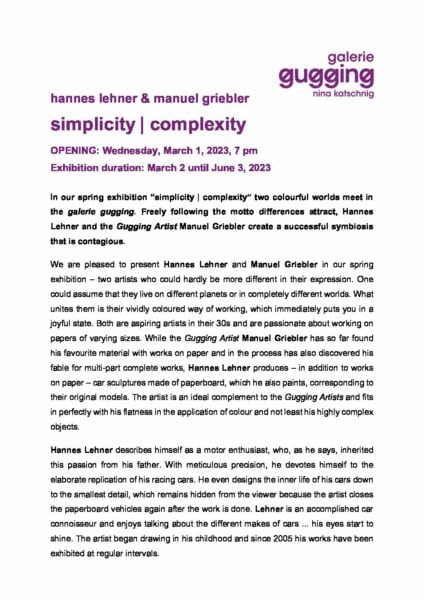 galerie
gugging
nina katschnig

hannes lehner & manuel griebler

simplicity | complexity

OPENING: Wednesday, March 1, 2023, 7 pm

Exhibition duration: March 2 until June 3, 2023

In our spring exhibition "simplicity | complexity" two colourful worlds meet in the galerie gugging. Freely following the motto differences attract, Hannes Lehner and the Gugging Artist Manuel Griebler create a successful symbiosis that is contagious.

We are pleased to present Hannes Lehner and Manuel Griebler in our spring exhibition – two artists who could hardly be more different in their expression. One could assume that they live on different planets or in completely different worlds. What unites them is their vividly coloured way of working, which immediately puts you in a joyful state. Both are aspiring artists in their 30s and are passionate about working on papers of varying sizes. While the Gugging Artist Manuel Griebler has so far found his favourite material with works on paper and in the process has also discovered his fable for multi-part complete works, Hannes Lehner produces – in addition to works on paper – car sculptures made of paperboard, which he also paints, corresponding to their original models. The artist is an ideal complement to the Gugging Artists and fits in perfectly with his flatness in the application of colour and not least his highly complex objects.

Hannes Lehner describes himself as a motor enthusiast, who, as he says, inherited this passion from his father. With meticulous precision, he devotes himself to the elaborate replication of his racing cars. He even designs the inner life of his cars down to the smallest detail, which remains hidden from the viewer because the artist closes the paperboard vehicles again after the work is done. Lehner is an accomplished car connoisseur and enjoys talking about the different makes of cars ... his eyes start to shine. The artist began drawing in his childhood and since 2005 his works have been exhibited at regular intervals.